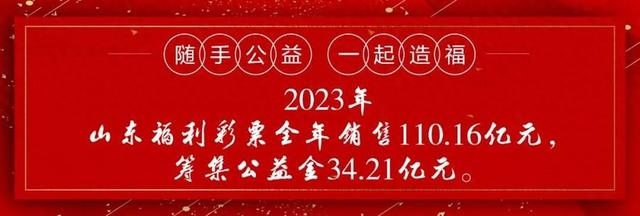 随手公益 一起造福

2023年
山东福利彩票全年销售110.16亿元，
筹集公益金34.21亿元。